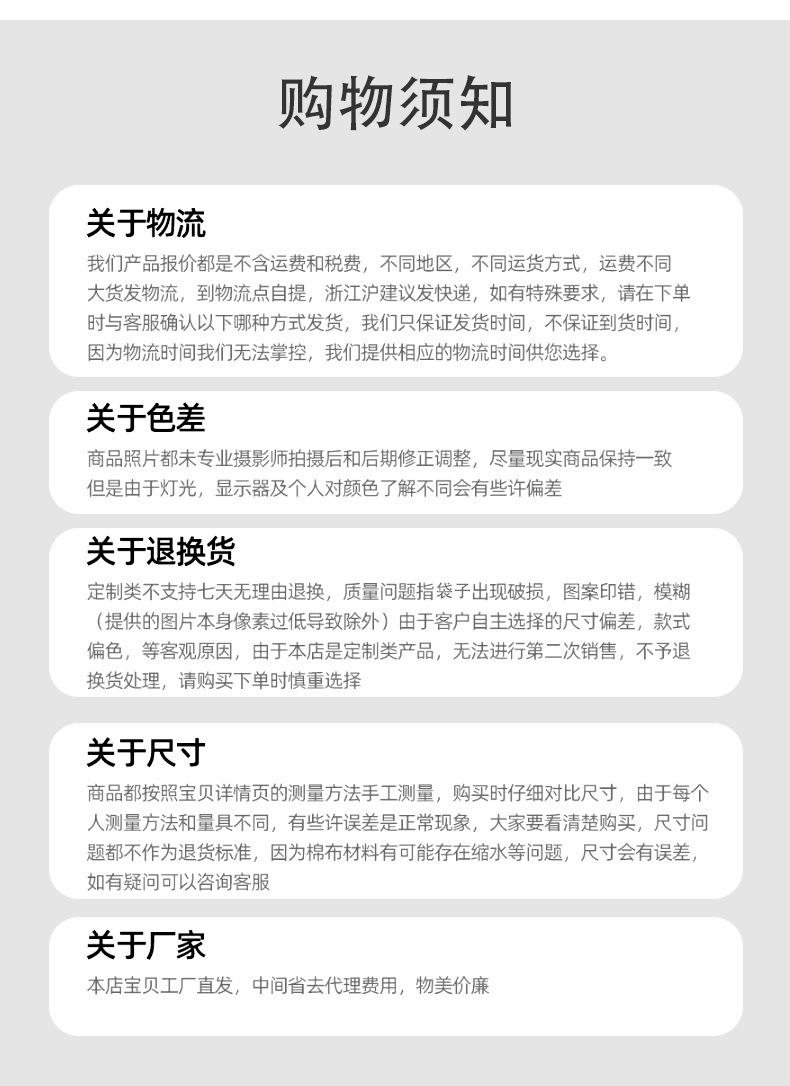 购物须知

关于物流

我们产品报价都是不含运费和税费，不同地区，不同运货方式，运费不同大货发物流，到物流点自提，浙江沪建议发快递，如有特殊要求，请在下单时与客服确认以下哪种方式发货，我们只保证发货时间，不保证到货时间，因为物流时间我们无法掌控，我们提供相应的物流时间供您选择。

关于色差

商品照片都未专业摄影师拍摄后和后期修正调整，尽量现实商品保持一致但是由于灯光，显示器及个人对颜色了解不同会有些许偏差

关于退换货

定制类不支持七天无理由退换，质量问题指袋子出现破损，图案印错，模糊（提供的图片本身像素过低导致除外）由于客户自主选择的尺寸偏差，款式偏色，等客观原因，由于本店是定制类产品，无法进行第二次销售，不予退换货处理，请购买下单时慎重选择

关于尺寸

商品都按照宝贝详情页的测量方法手工测量，购买时仔细对比尺寸，由于每个人测量方法和量具不同，有些许误差是正常现象，大家要看清楚购买，尺寸问题都不作为退货标准，因为棉布材料有可能存在缩水等问题，尺寸会有误差，如有疑问可以咨询客服

关于厂家

本店宝贝工厂直发，中间省去代理费用，物美价廉